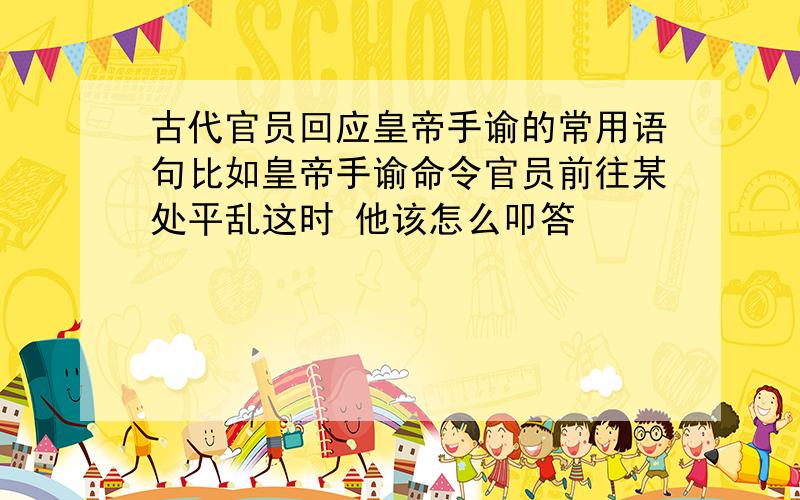 SCHOOL

古代官员回应皇帝手谕的常用语句比如皇帝手谕命令官员前往某处平乱这时 他该怎么叩答